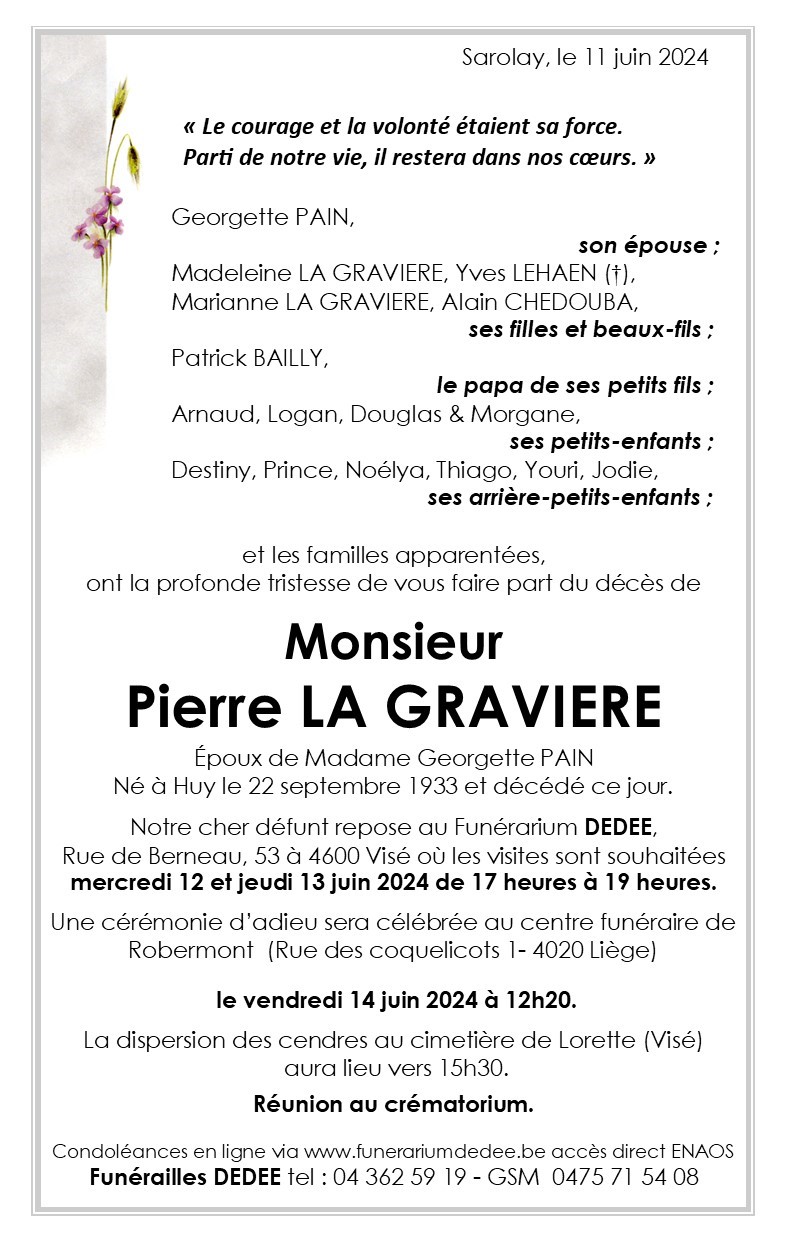 Sarolay, le 11 juin 2024

« Le courage et la volonté étaient sa force.
Parti de notre vie, il restera dans nos cœurs. »

Georgette PAIN,
son épouse ;
Madeleine LA GRAVIERE, Yves LEHAEN (†),
Marianne LA GRAVIERE, Alain CHEDOUBA,
ses filles et beaux-fils ;
Patrick BAILLY,
le papa de ses petits fils ;
Arnaud, Logan, Douglas & Morgane,
ses petits-enfants ;
Destiny, Prince, Noélya, Thiago, Youri, Jodie,
ses arrière-petits-enfants ;

et les familles apparentées,
ont la profonde tristesse de vous faire part du décès de

Monsieur
Pierre LA GRAVIERE

Époux de Madame Georgette PAIN
Né à Huy le 22 septembre 1933 et décédé ce jour.

Notre cher défunt repose au Funérarium DEDEE, Rue de Berneau, 53 à 4600 Visé où les visites sont souhaitées mercredi 12 et jeudi 13 juin 2024 de 17 heures à 19 heures.

Une cérémonie d'adieu sera célébrée au centre funéraire de Robermont (Rue des coquelicots 1- 4020 Liège)

le vendredi 14 juin 2024 à 12h20.

La dispersion des cendres au cimetière de Lorette (Visé) aura lieu vers 15h30.

Réunion au crématorium.

Condoléances en ligne via www.funerariumdedee.be accès direct ENAOS
Funérailles DEDEE tel : 04 362 59 19 - GSM 0475 71 54 08